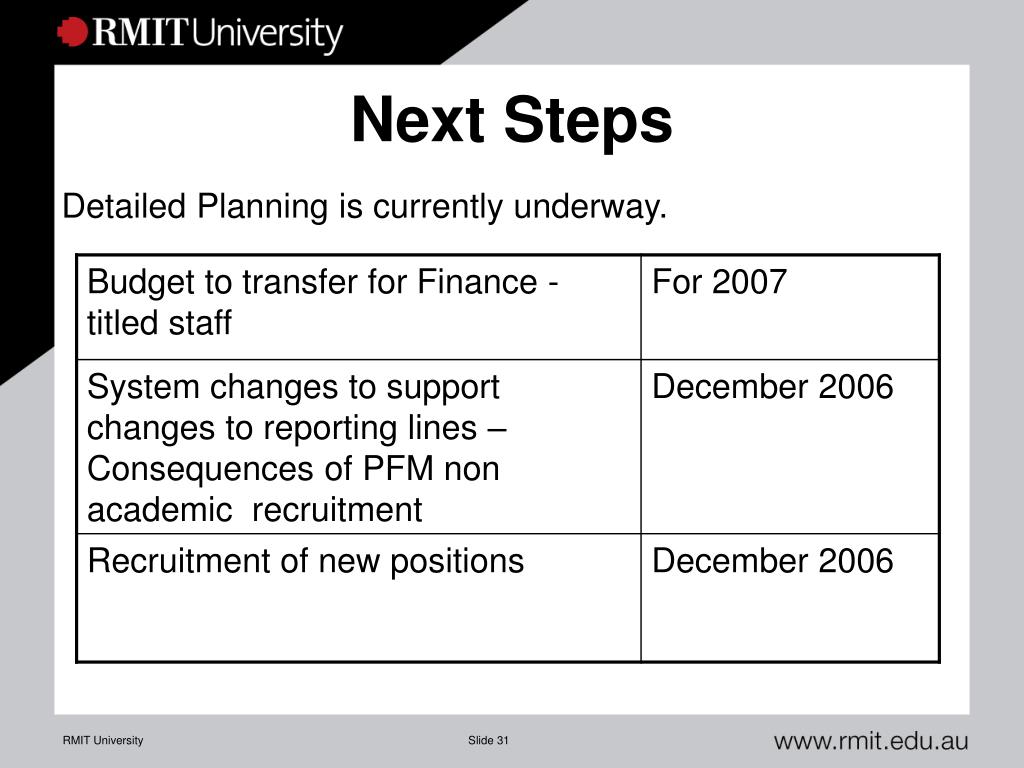 RMIT University

Next Steps

Detailed Planning is currently underway.

| Budget to transfer for Finance - titled staff | For 2007 |
|---|---|
| System changes to support changes to reporting lines – Consequences of PFM non academic recruitment | December 2006 |
| Recruitment of new positions | December 2006 |

RMIT University

Slide 31

www.rmit.edu.au